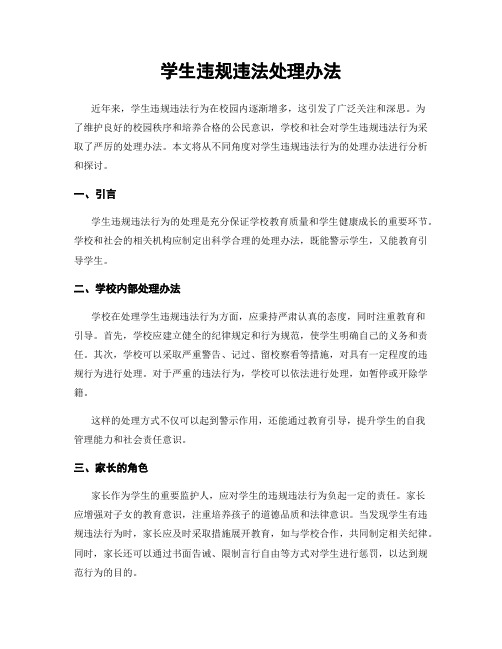 学生违规违法处理办法

近年来，学生违规违法行为在校园内逐渐增多，这引发了广泛关注和深思。为了维护良好的校园秩序和培养合格的公民意识，学校和社会对学生违规违法行为采取了严厉的处理办法。本文将从不同角度对学生违规违法行为的处理办法进行分析和探讨。

一、引言

学生违规违法行为的处理是充分保证学校教育质量和学生健康成长的重要环节。学校和社会的相关机构应制定出科学合理的处理办法，既能警示学生，又能教育引导学生。

二、学校内部处理办法

学校在处理学生违规违法行为方面，应秉持严肃认真的态度，同时注重教育和引导。首先，学校应建立健全的纪律规定和行为规范，使学生明确自己的义务和责任。其次，学校可以采取严重警告、记过、留校察看等措施，对具有一定程度的违规行为进行处理。对于严重的违法行为，学校可以依法进行处理，如暂停或开除学籍。

这样的处理方式不仅可以起到警示作用，还能通过教育引导，提升学生的自我管理能力和社会责任意识。

三、家长的角色

家长作为学生的重要监护人，应对学生的违规违法行为负起一定的责任。家长应增强对子女的教育意识，注重培养孩子的道德品质和法律意识。当发现学生有违规违法行为时，家长应及时采取措施展开教育，如与学校合作，共同制定相关纪律。同时，家长还可以通过书面告诫、限制言行自由等方式对学生进行惩罚，以达到规范行为的目的。